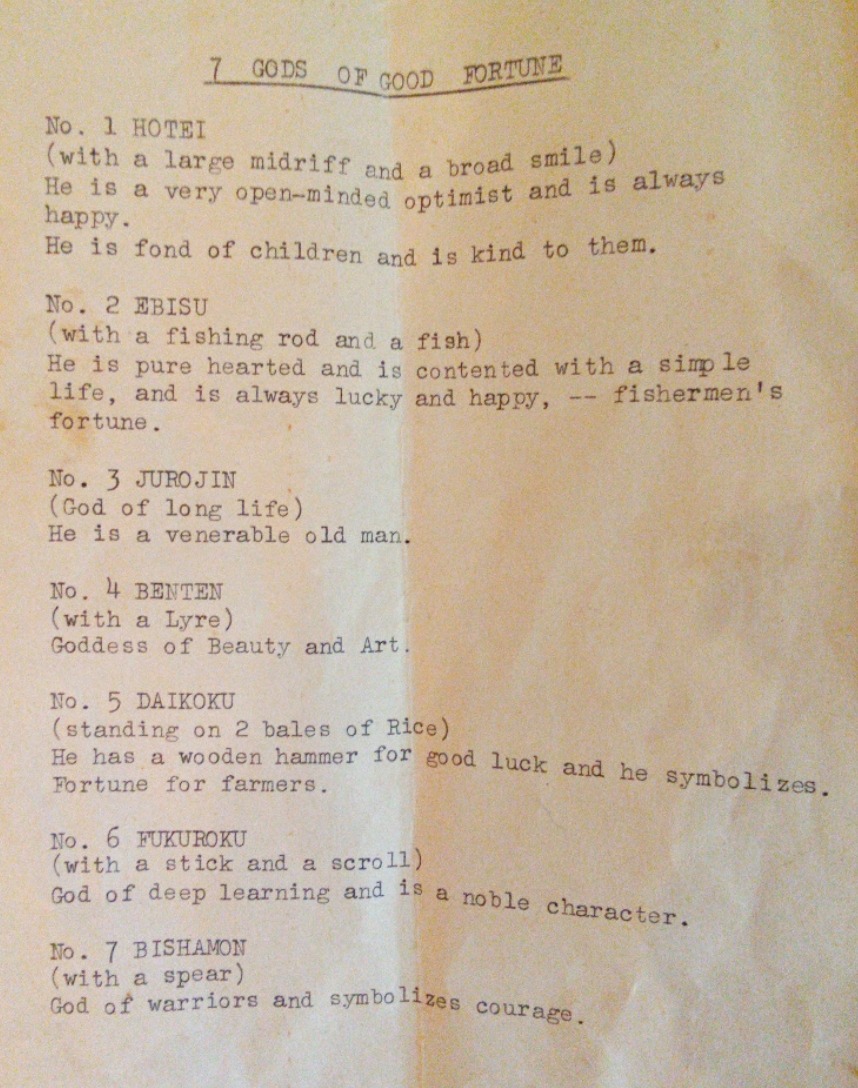 7 GODS OF GOOD FORTUNE

No. 1 HOTEI
(with a large midriff and a broad smile)
He is a very open-minded optimist and is always happy.
He is fond of children and is kind to them.

No. 2 EBISU
(with a fishing rod and a fish)
He is pure hearted and is contented with a simple life, and is always lucky and happy, -- fishermen's fortune.

No. 3 JUROJIN
(God of long life)
He is a venerable old man.

No. 4 BENTEN
(with a Lyre)
Goddess of Beauty and Art.

No. 5 DAIKOKU
(standing on 2 bales of Rice)
He has a wooden hammer for good luck and he symbolizes.
Fortune for farmers.

No. 6 FUKUROKU
(with a stick and a scroll)
God of deep learning and is a noble character.

No. 7 BISHAMON
(with a spear)
God of warriors and symbolizes courage.